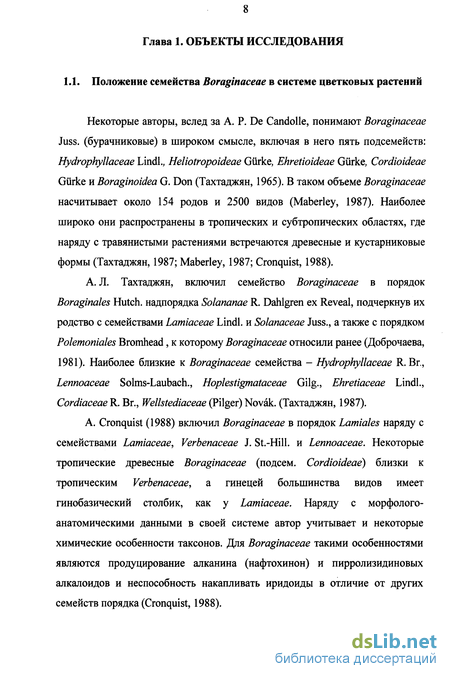 8

Глава 1. ОБЪЕКТЫ ИССЛЕДОВАНИЯ

1.1. Положение семейства Boraginaceae в системе цветковых растений

Некоторые авторы, вслед за A. P. De Candolle, понимают Boraginaceae Juss. (бурачниковые) в широком смысле, включая в него пять подсемейств: Hydrophyllaceae Lindl., Heliotropoideae Gürke, Ehretioideae Gürke, Cordioideae Gürke и Boraginoidea G. Don (Тахтаджян, 1965). В таком объеме Boraginaceae насчитывает около 154 родов и 2500 видов (Maberley, 1987). Наиболее широко они распространены в тропических и субтропических областях, где наряду с травянистыми растениями встречаются древесные и кустарниковые формы (Тахтаджян, 1987; Maberley, 1987; Cronquist, 1988).

А. Л. Тахтаджян, включил семейство Boraginaceae в порядок Boraginales Hutch. надпорядка Solananae R. Dahlgren ex Reveal, подчеркнув их родство с семействами Lamiaceae Lindl. и Solanaceae Juss., а также с порядком Polemoniales Bromhead , к которому Boraginaceae относили ранее (Доброчаева, 1981). Наиболее близкие к Boraginaceae семейства – Hydrophyllaceae R. Br., Lennoaceae Solms-Laubach., Hoplestigmataceae Gilg., Ehretiaceae Lindl., Cordiaceae R. Br., Wellstediaceae (Pilger) Novák. (Тахтаджян, 1987).

A. Cronquist (1988) включил Boraginaceae в порядок Lamiales наряду с семействами Lamiaceae, Verbenaceae J. St.-Hill. и Lennoaceae. Некоторые тропические древесные Boraginaceae (подсем. Cordioideae) близки к тропическим Verbenaceae, а гинецей большинства видов имеет гинобазический столбик, как у Lamiaceae. Наряду с морфолого-анатомическими данными в своей системе автор учитывает и некоторые химические особенности таксонов. Для Boraginaceae такими особенностями являются продуцирование алканина (нафтохинон) и пирролизидиновых алкалоидов и неспособность накапливать иридоиды в отличие от других семейств порядка (Cronquist, 1988).

dsLib.net
библиотека диссертаций